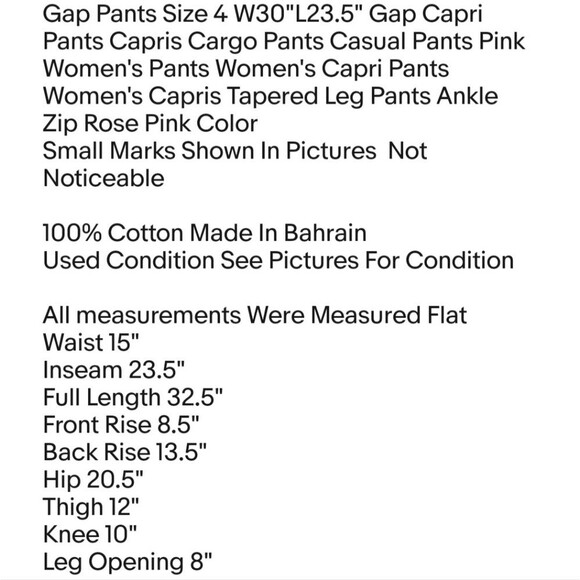 Gap Pants Size 4 W30"L23.5" Gap Capri Pants Capris Cargo Pants Casual Pants Pink Women's Pants Women's Capri Pants Women's Capris Tapered Leg Pants Ankle Zip Rose Pink Color
Small Marks Shown In Pictures  Not Noticeable

100% Cotton Made In Bahrain
Used Condition See Pictures For Condition

All measurements Were Measured Flat
Waist 15"
Inseam 23.5"
Full Length 32.5"
Front Rise 8.5"
Back Rise 13.5"
Hip 20.5"
Thigh 12"
Knee 10"
Leg Opening 8"